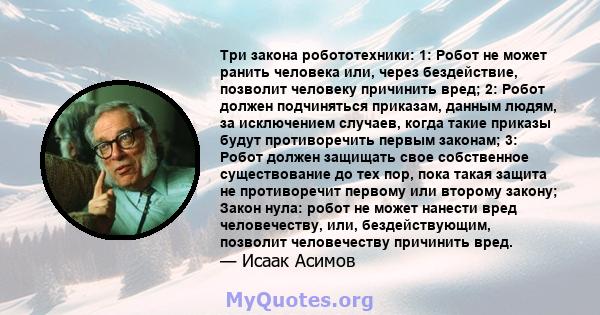 Три закона робототехники: 1: Робот не может ранить человека или, через бездействие, позволит человеку причинить вред; 2: Робот должен подчиняться приказам, данным людям, за исключением случаев, когда такие приказы будут противоречить первым законам; 3: Робот должен защищать свое собственное существование до тех пор, пока такая защита не противоречит первому или второму закону; Закон нула: робот не может нанести вред человечеству, или, бездействующим, позволит человечеству причинить вред.
— Исаак Асимов

MyQuotes.org